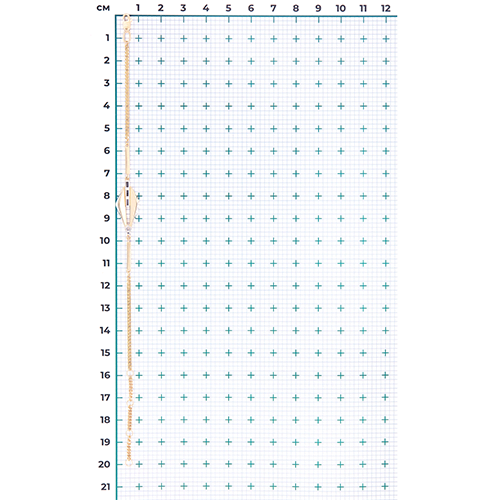 см 1 2 3 4 5 6 7 8 9 10 11 12

1
2
3
4
5
6
7
8
9
10
11
12
13
14
15
16
17
18
19
20
21